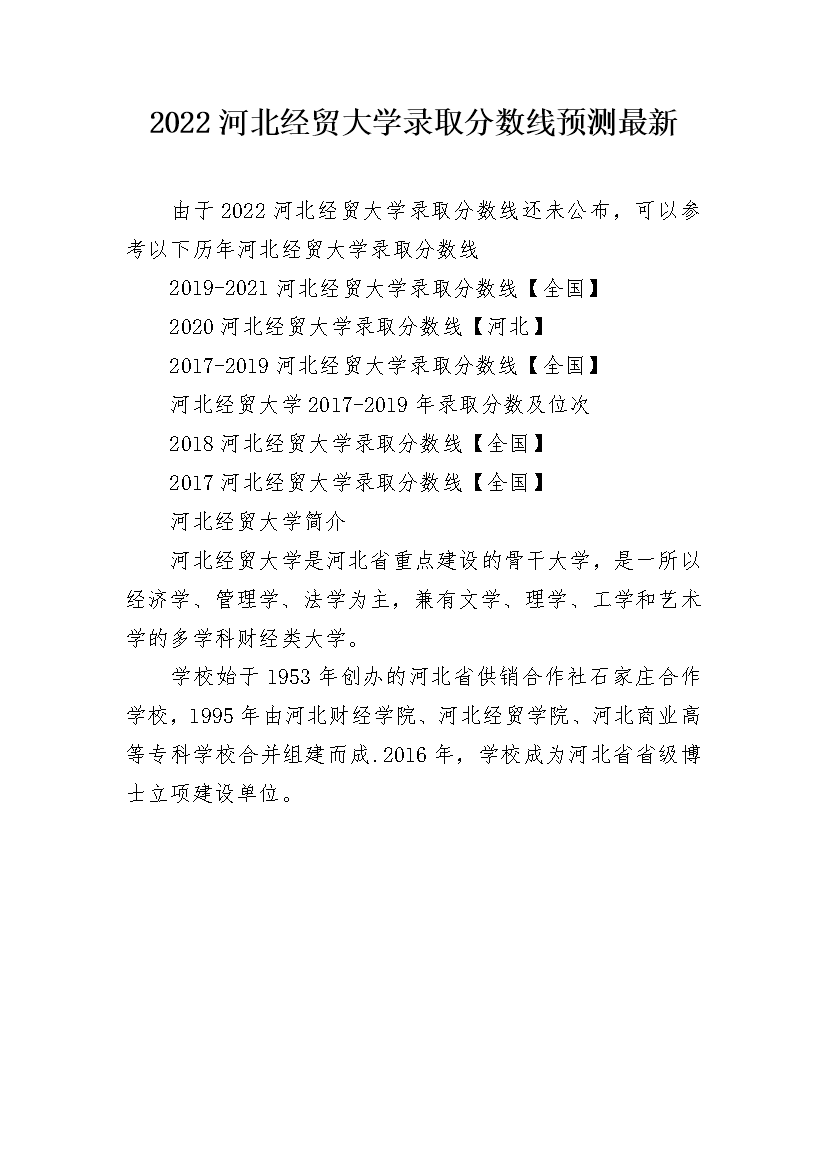 2022 河北经贸大学录取分数线预测最新

由于 2022 河北经贸大学录取分数线还未公布，可以参考以下历年河北经贸大学录取分数线

2019-2021 河北经贸大学录取分数线【全国】

2020 河北经贸大学录取分数线【河北】

2017-2019 河北经贸大学录取分数线【全国】

河北经贸大学 2017-2019 年录取分数及位次

2018 河北经贸大学录取分数线【全国】

2017 河北经贸大学录取分数线【全国】

河北经贸大学简介

河北经贸大学是河北省重点建设的骨干大学，是一所以经济学、管理学、法学为主，兼有文学、理学、工学和艺术学的多学科财经类大学。

学校始于 1953 年创办的河北省供销合作社石家庄合作学校，1995 年由河北财经学院、河北经贸学院、河北商业高等专科学校合并组建而成.2016 年，学校成为河北省省级博士立项建设单位。